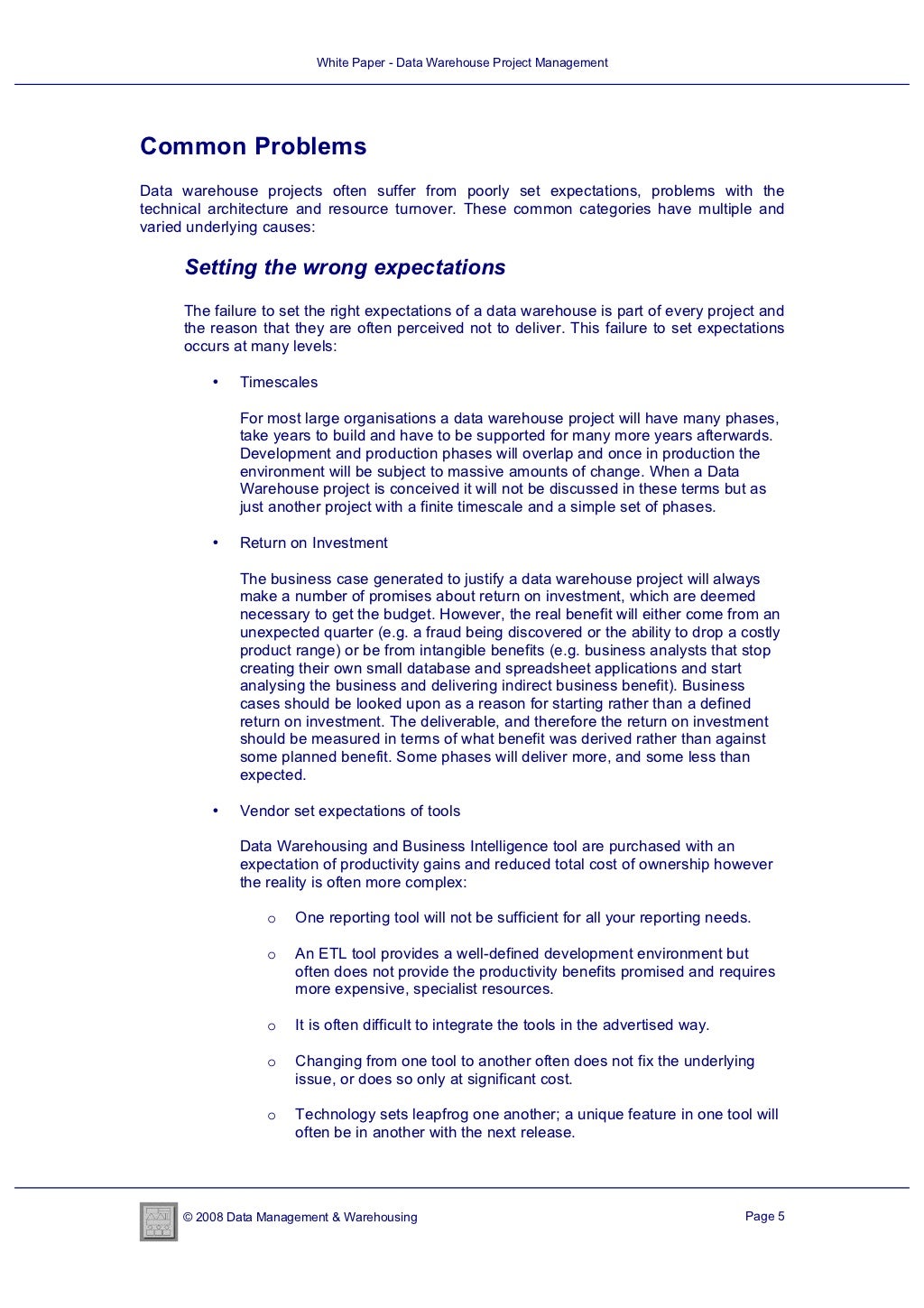 White Paper - Data Warehouse Project Management

Common Problems

Data warehouse projects often suffer from poorly set expectations, problems with the technical architecture and resource turnover. These common categories have multiple and varied underlying causes:

Setting the wrong expectations

The failure to set the right expectations of a data warehouse is part of every project and the reason that they are often perceived not to deliver. This failure to set expectations occurs at many levels:

• Timescales

For most large organisations a data warehouse project will have many phases, take years to build and have to be supported for many more years afterwards. Development and production phases will overlap and once in production the environment will be subject to massive amounts of change. When a Data Warehouse project is conceived it will not be discussed in these terms but as just another project with a finite timescale and a simple set of phases.

• Return on Investment

The business case generated to justify a data warehouse project will always make a number of promises about return on investment, which are deemed necessary to get the budget. However, the real benefit will either come from an unexpected quarter (e.g. a fraud being discovered or the ability to drop a costly product range) or be from intangible benefits (e.g. business analysts that stop creating their own small database and spreadsheet applications and start analysing the business and delivering indirect business benefit). Business cases should be looked upon as a reason for starting rather than a defined return on investment. The deliverable, and therefore the return on investment should be measured in terms of what benefit was derived rather than against some planned benefit. Some phases will deliver more, and some less than expected.

• Vendor set expectations of tools

Data Warehousing and Business Intelligence tool are purchased with an expectation of productivity gains and reduced total cost of ownership however the reality is often more complex:

o One reporting tool will not be sufficient for all your reporting needs.

o An ETL tool provides a well-defined development environment but often does not provide the productivity benefits promised and requires more expensive, specialist resources.

o It is often difficult to integrate the tools in the advertised way.

o Changing from one tool to another often does not fix the underlying issue, or does so only at significant cost.

o Technology sets leapfrog one another; a unique feature in one tool will often be in another with the next release.

© 2008 Data Management & Warehousing

Page 5